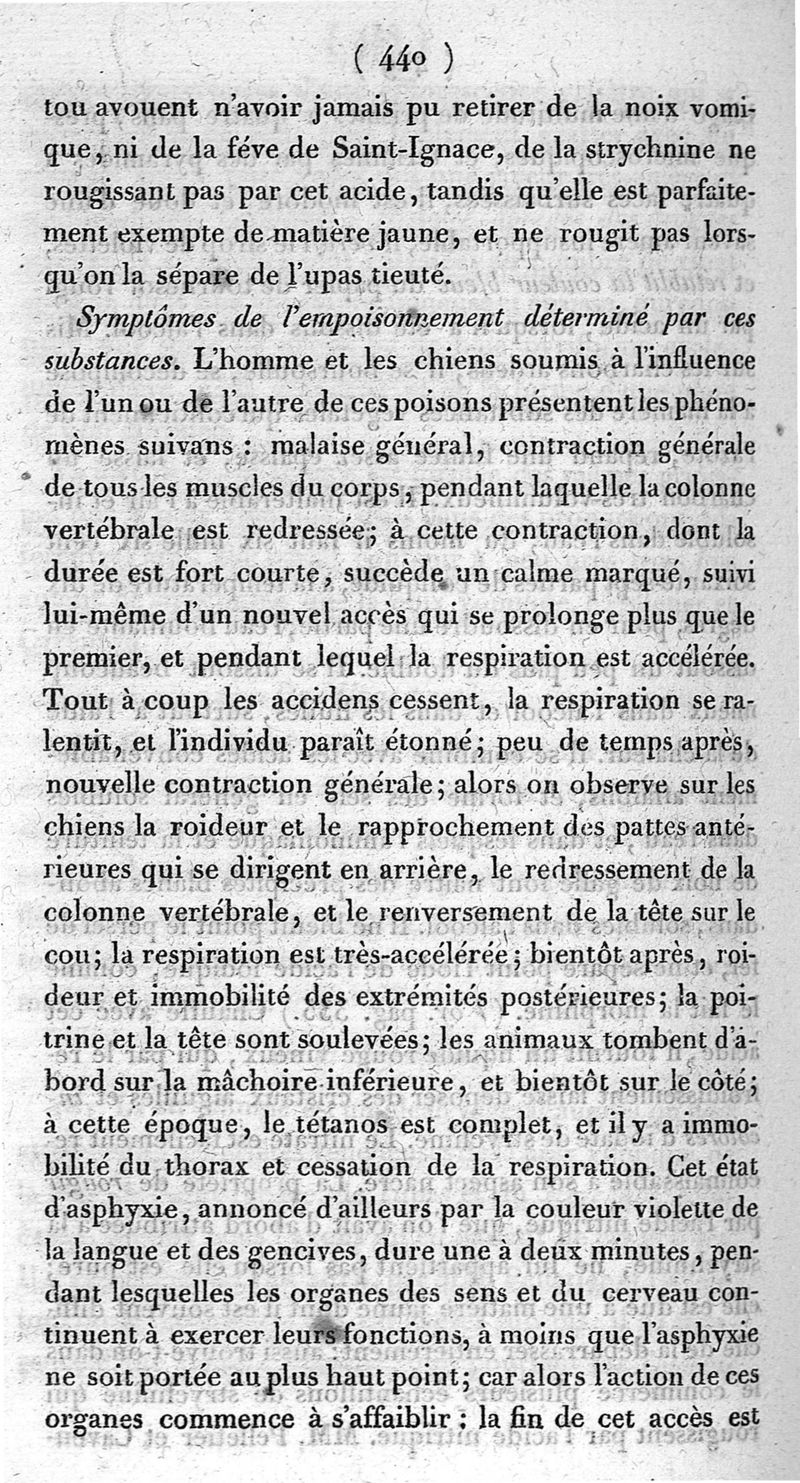 ( 440 )

tou avouent n'avoir jamais pu retirer de la noix vomique, ni de la féve de Saint-Ignace, de la strychnine ne rougissant pas par cet acide, tandis qu'elle est parfaitement exempte de matière jaune, et ne rougit pas lorsqu'on la sépare de l'upas tieuté.

Symptômes de l'empoisonnement déterminé par ces substances. L'homme et les chiens soumis à l'influence de l'un ou de l'autre de ces poisons présentent les phénomènes suivans : malaise général, contraction générale de tous les muscles du corps, pendant laquelle la colonne vertébrale est redressée; à cette contraction, dont la durée est fort courte, succède un calme marqué, suivi lui-même d'un nouvel accès qui se prolonge plus que le premier, et pendant lequel la respiration est accélérée. Tout à coup les accidens cessent, la respiration se ralentit, et l'individu paraît étonné; peu de temps après, nouvelle contraction générale; alors on observe sur les chiens la roideur et le rapprochement des pattes antérieures qui se dirigent en arrière, le redressement de la colonne vertébrale, et le renversement de la tête sur le cou; la respiration est très-accélérée; bientôt après, roideur et immobilité des extrémités postérieures; la poitrine et la tête sont soulevées; les animaux tombent d'abord sur la mâchoire inférieure, et bientôt sur le côté; à cette époque, le tétanos est complet, et il y a immobilité du thorax et cessation de la respiration. Cet état d'asphyxie, annoncé d'ailleurs par la couleur violette de la langue et des gencives, dure une à deux minutes, pendant lesquelles les organes des sens et du cerveau continuent à exercer leurs fonctions, à moins que l'asphyxie ne soit portée au plus haut point; car alors l'action de ces organes commence à s'affaiblir : la fin de cet accès est